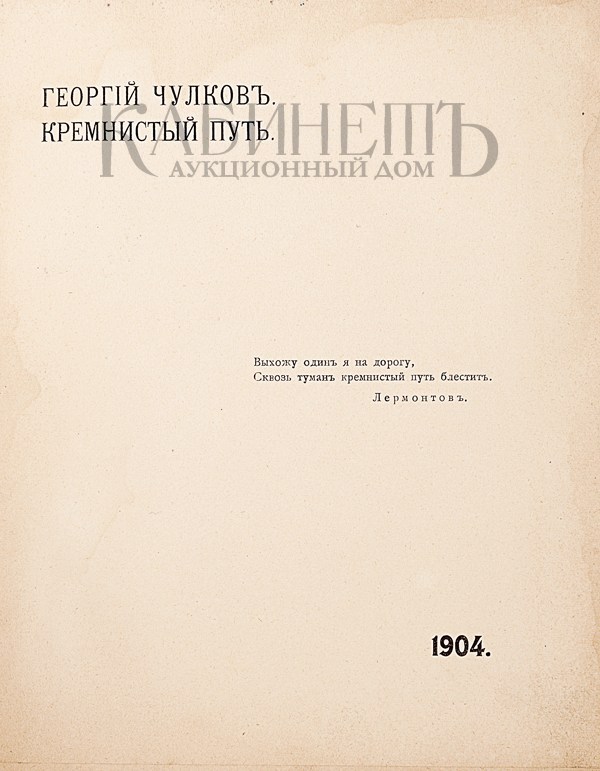 ГЕОРГІЙ ЧУЛКОВЪ.
КРЕМНИСТЫЙ ПУТЬ.

Выхожу одинъ я на дорогу,
Сквозь туманъ кремнистый путь блеститъ.
Лермонтовъ.

1904.

КАБИНЕТЪ
АУКЦИОННЫЙ ДОМ